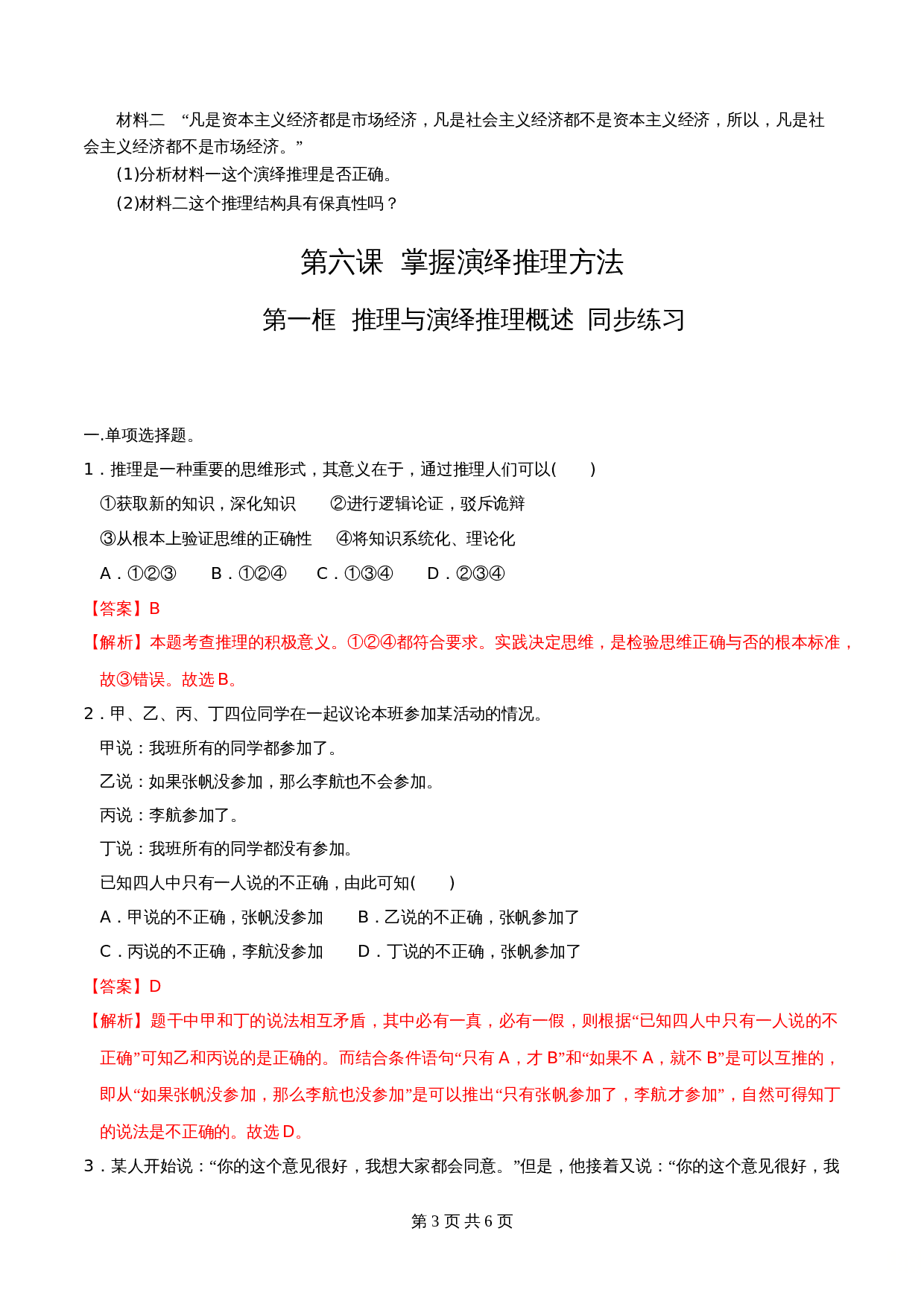 材料二 “凡是资本主义经济都是市场经济，凡是社会主义经济都不是资本主义经济，所以，凡是社会主义经济都不是市场经济。”

(1)分析材料一这个演绎推理是否正确。

(2)材料二这个推理结构具有保真性吗？

第六课 掌握演绎推理方法

第一框 推理与演绎推理概述 同步练习

一.单项选择题。

1．推理是一种重要的思维形式，其意义在于，通过推理人们可以(　　)

①获取新的知识，深化知识　　②进行逻辑论证，驳斥诡辩

③从根本上验证思维的正确性　④将知识系统化、理论化

A．①②③　　B．①②④　　C．①③④　　D．②③④

【答案】B

【解析】本题考查推理的积极意义。①②④都符合要求。实践决定思维，是检验思维正确与否的根本标准，故③错误。故选 B。

2．甲、乙、丙、丁四位同学在一起议论本班参加某活动的情况。

甲说：我班所有的同学都参加了。

乙说：如果张帆没参加，那么李航也不会参加。

丙说：李航参加了。

丁说：我班所有的同学都没有参加。

已知四人中只有一人说的不正确，由此可知(　　)

A．甲说的不正确，张帆没参加　　B．乙说的不正确，张帆参加了

C．丙说的不正确，李航没参加　　D．丁说的不正确，张帆参加了

【答案】D

【解析】题干中甲和丁的说法相互矛盾，其中必有一真，必有一假，则根据“已知四人中只有一人说的不正确”可知乙和丙说的是正确的。而结合条件语句“只有 A，才 B”和“如果不 A，就不 B”是可以互推的，即从“如果张帆没参加，那么李航也没参加”是可以推出“只有张帆参加了，李航才参加”，自然可得知丁的说法是不正确的。故选 D。

3．某人开始说：“你的这个意见很好，我想大家都会同意。”但是，他接着又说：“你的这个意见很好，我

第 3 页 共 6 页